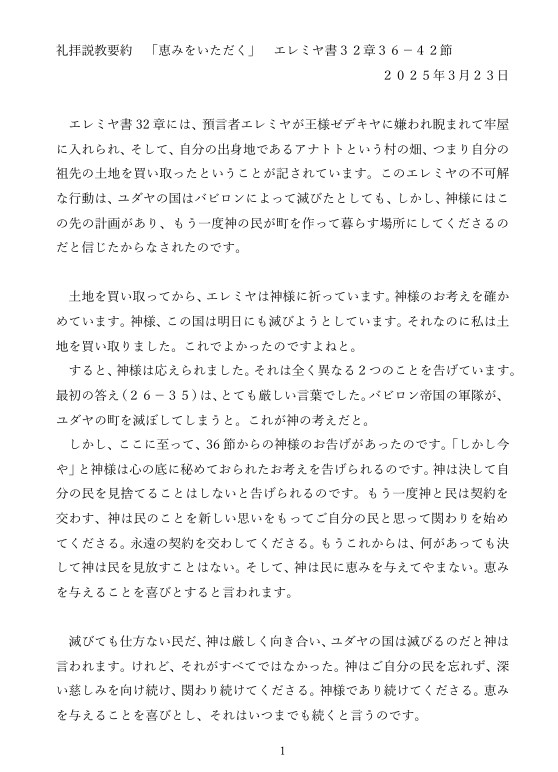 礼拝説教要約　「恵みをいただく」　エレミヤ書３２章３６－４２節

２０２５年3月２３日

エレミヤ書32章には、預言者エレミヤが王様ゼデキヤに嫌われ睨まれて牢屋に入れられ、そして、自分の出身地であるアナトトという村の畑、つまり自分の祖先の土地を買い取ったということが記されています。このエレミヤの不可解な行動は、ユダヤの国はバビロンによって滅びたとしても、しかし、神様にはこの先の計画があり、もう一度神の民が町を作って暮らす場所にしてくださるのだと信じたからなされたのです。

土地を買い取ってから、エレミヤは神様に祈っています。神様のお考えを確かめています。神様、この国は明日にも滅びようとしています。それなのに私は土地を買い取りました。これでよかったのですよねと。

すると、神様は応えられました。それは全く異なる２つのことを告げています。最初の答え（２６－３５）は、とても厳しい言葉でした。バビロン帝国の軍隊が、ユダヤの町を滅ぼしてしまうと。これが神の考えだと。

しかし、ここに至って、36節からの神様のお告げがあったのです。「しかし今や」と神様は心の底に秘めておられたお考えを告げられるのです。神は決して自分の民を見捨てることはしないと告げられるのです。もう一度神と民は契約を交わす、神は民のことを新しい思いをもってご自分の民と思って関わりを始めてくださる。永遠の契約を交わしてくださる。もうこれからは、何があっても決して神は民を見放すことはない。そして、神は民に恵みを与えてやまない。恵みを与えることを喜びとすると言われます。

滅びても仕方ない民だ、神は厳しく向き合い、ユダヤの国は滅びるのだと神は言われます。けれど、それがすべてではなかった。神はご自分の民を忘れず、深い慈しみを向け続け、関わり続けてくださる。神様であり続けてくださる。恵みを与えることを喜びとし、それはいつまでも続くと言うのです。

1